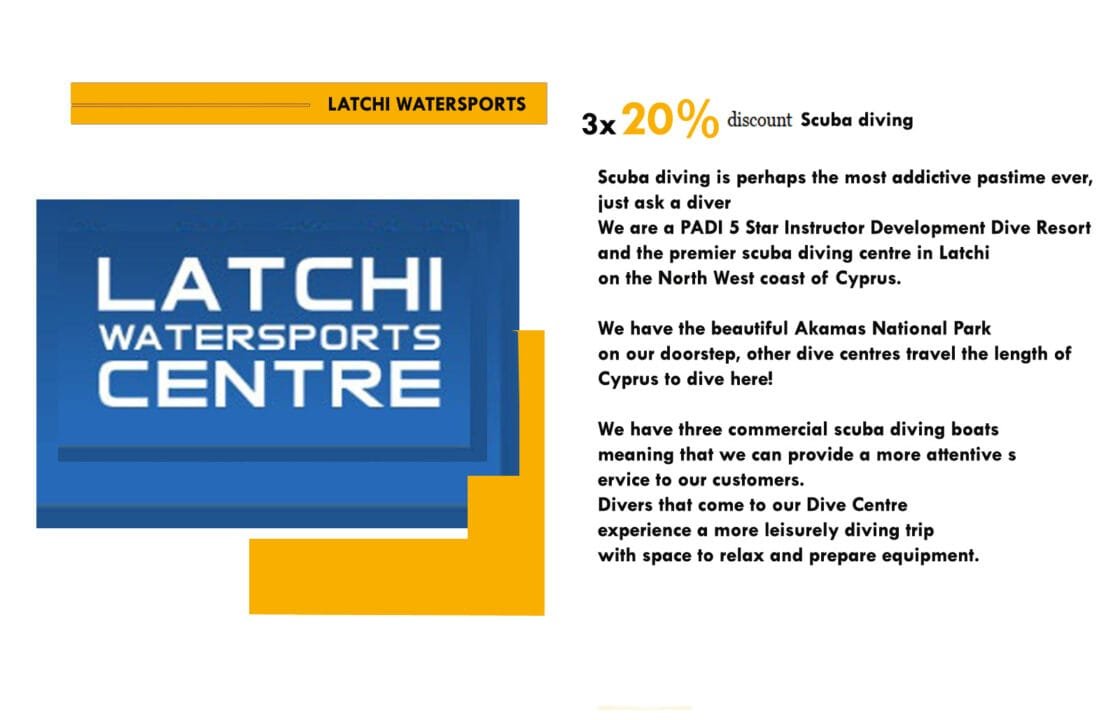 LATCHI WATERSPORTS

LATCHI WATERSPORTS CENTRE

3x 20% discount Scuba diving

Scuba diving is perhaps the most addictive pastime ever, just ask a diver
We are a PADI 5 Star Instructor Development Dive Resort and the premier scuba diving centre in Latchi on the North West coast of Cyprus.

We have the beautiful Akamas National Park on our doorstep, other dive centres travel the length of Cyprus to dive here!

We have three commercial scuba diving boats meaning that we can provide a more attentive s ervice to our customers.
Divers that come to our Dive Centre experience a more leisurely diving trip with space to relax and prepare equipment.